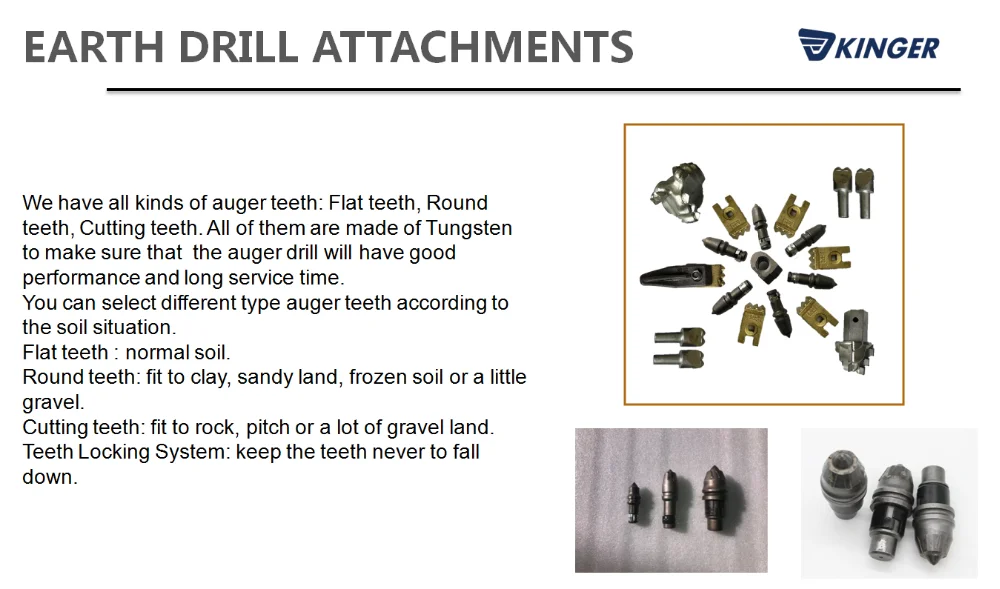 EARTH DRILL ATTACHMENTS

KINGER

We have all kinds of auger teeth: Flat teeth, Round teeth, Cutting teeth. All of them are made of Tungsten to make sure that the auger drill will have good performance and long service time.
You can select different type auger teeth according to the soil situation.
Flat teeth : normal soil.
Round teeth: fit to clay, sandy land, frozen soil or a little gravel.
Cutting teeth: fit to rock, pitch or a lot of gravel land.
Teeth Locking System: keep the teeth never to fall down.